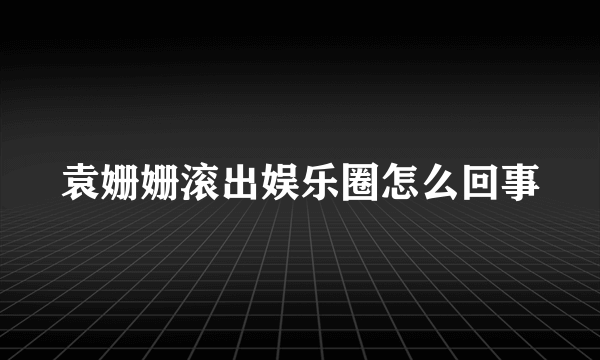 袁姗姗滚出娱乐圈怎么回事